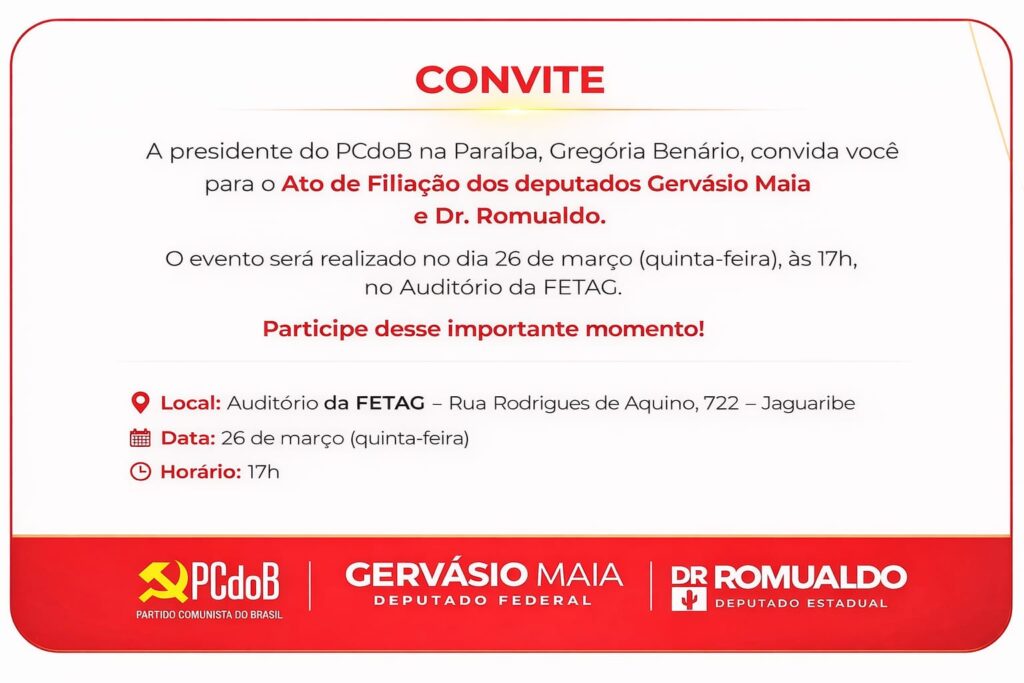 CONVITE

A presidente do PCdoB na Paraíba, Gregória Benário, convida você para o Ato de Filiação dos deputados Gervásio Maia e Dr. Romualdo.

O evento será realizado no dia 26 de março (quinta-feira), às 17h, no Auditório da FETAG.

Participe desse importante momento!

Local: Auditório da FETAG – Rua Rodrigues de Aquino, 722 – Jaguaribe

Data: 26 de março (quinta-feira)

Horário: 17h

PCdoB
PARTIDO COMUNISTA DO BRASIL

GERVÁSIO MAIA
DEPUTADO FEDERAL

DR ROMUALDO
DEPUTADO ESTADUAL